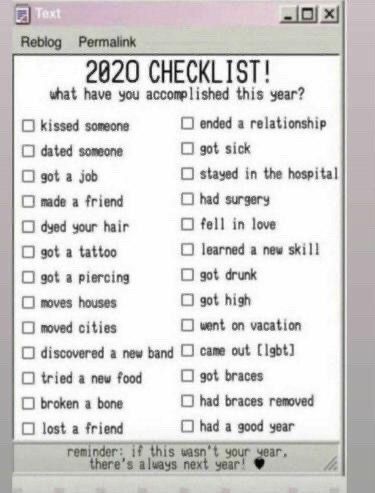 Text

Reblog Permalink

2020 CHECKLIST!
what have you accomplished this year?

☐ kissed someone
☐ dated someone
☐ got a job
☐ made a friend
☐ dyed your hair
☐ got a tattoo
☐ got a piercing
☐ moves houses
☐ moved cities
☐ discovered a new band
☐ tried a new food
☐ broken a bone
☐ lost a friend

☐ ended a relationship
☐ got sick
☐ stayed in the hospital
☐ had surgery
☐ fell in love
☐ learned a new skill
☐ got drunk
☐ got high
☐ went on vacation
☐ came out [lgbt]
☐ got braces
☐ had braces removed
☐ had a good year

reminder: if this wasn't your year, there's always next year! ♥